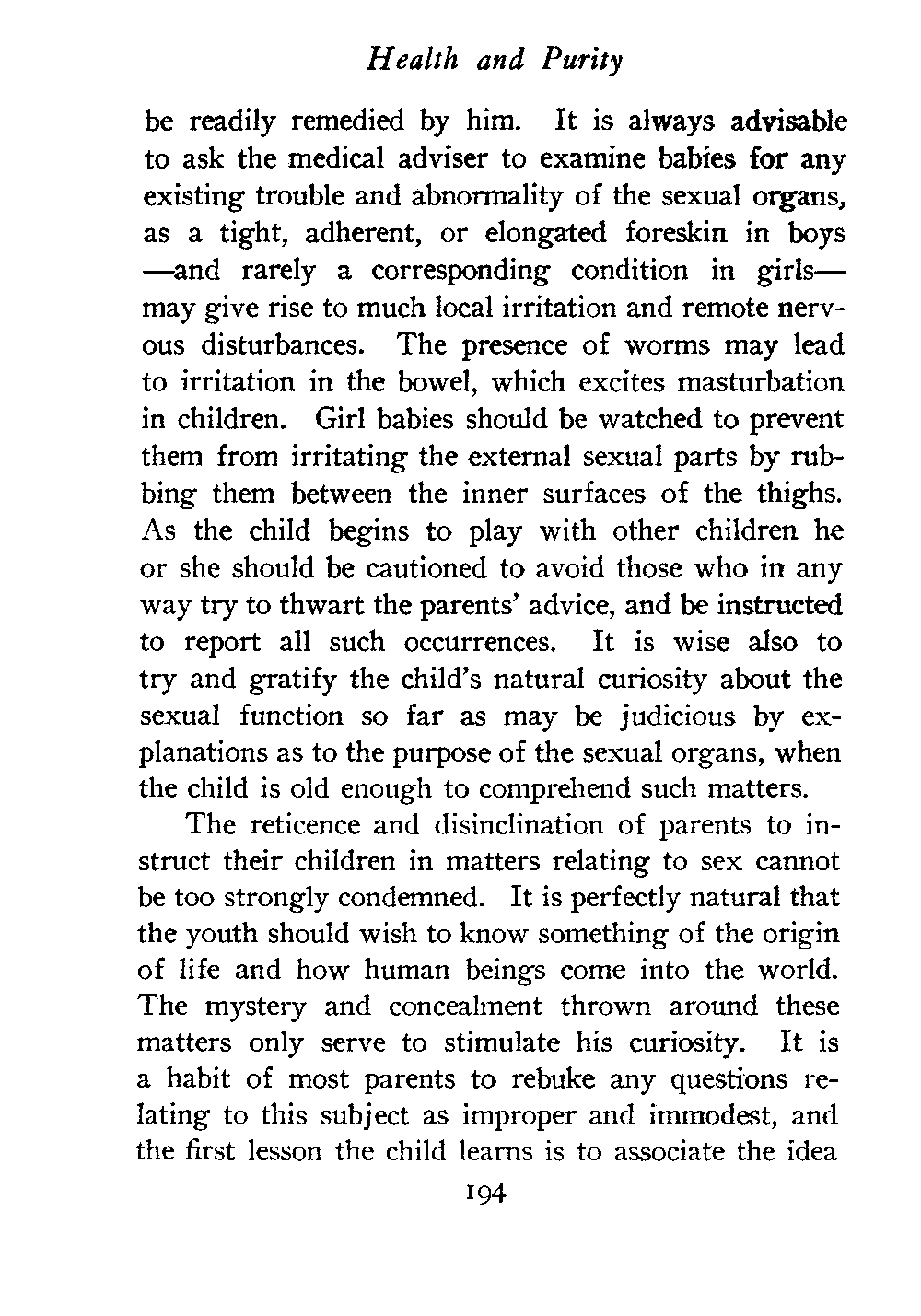 Health and Purity

be readily remedied by him. It is always advisable to ask the medical adviser to examine babies for any existing trouble and abnormality of the sexual organs, as a tight, adherent, or elongated foreskin in boys —and rarely a corresponding condition in girls— may give rise to much local irritation and remote nervous disturbances. The presence of worms may lead to irritation in the bowel, which excites masturbation in children. Girl babies should be watched to prevent them from irritating the external sexual parts by rubbing them between the inner surfaces of the thighs. As the child begins to play with other children he or she should be cautioned to avoid those who in any way try to thwart the parents' advice, and be instructed to report all such occurrences. It is wise also to try and gratify the child's natural curiosity about the sexual function so far as may be judicious by explanations as to the purpose of the sexual organs, when the child is old enough to comprehend such matters.

The reticence and disinclination of parents to instruct their children in matters relating to sex cannot be too strongly condemned. It is perfectly natural that the youth should wish to know something of the origin of life and how human beings come into the world. The mystery and concealment thrown around these matters only serve to stimulate his curiosity. It is a habit of most parents to rebuke any questions relating to this subject as improper and immodest, and the first lesson the child learns is to associate the idea

194